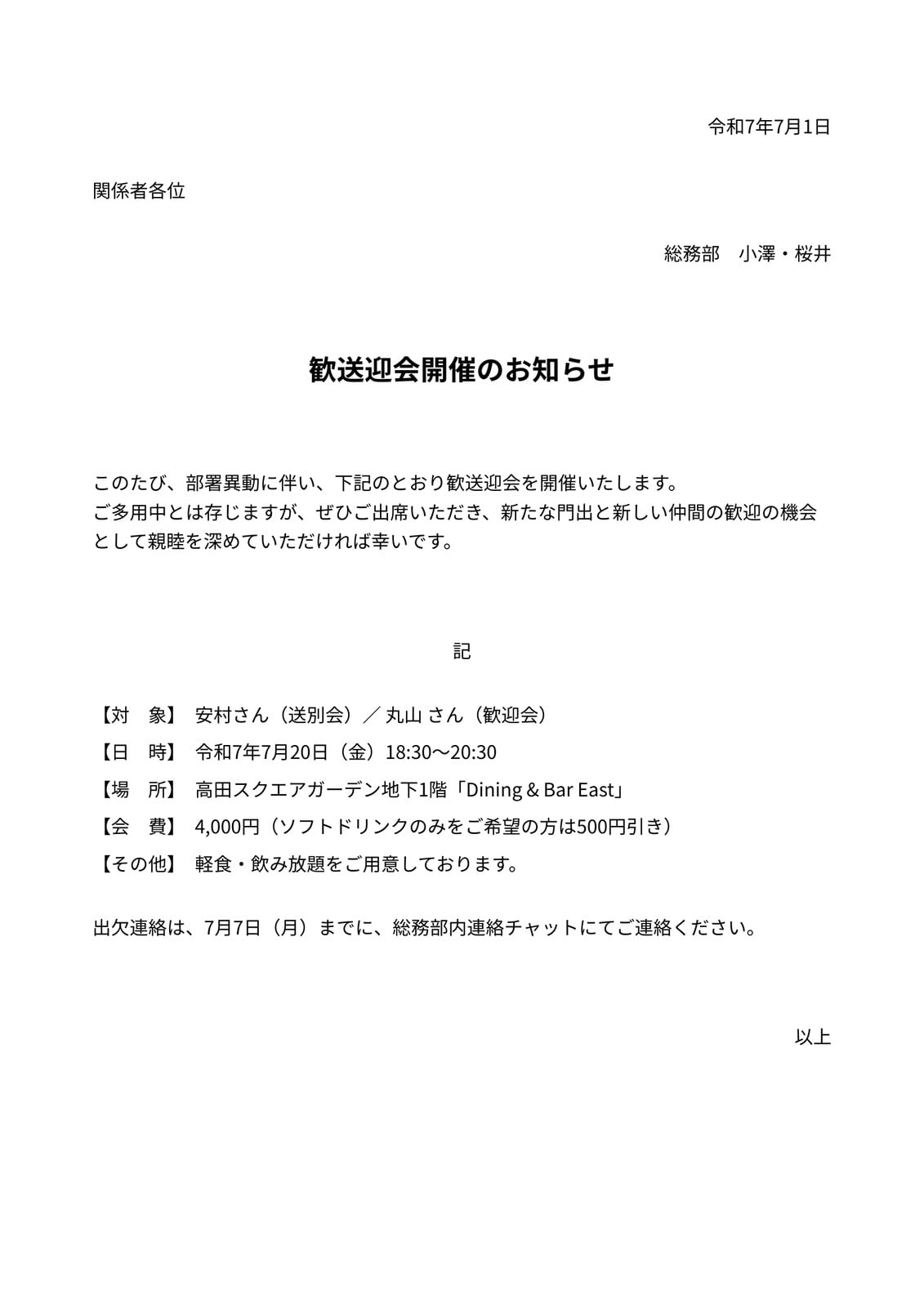 令和7年7月1日

関係者各位

総務部　小澤・桜井

歓送迎会開催のお知らせ

このたび、部署異動に伴い、下記のとおり歓送迎会を開催いたします。
ご多用中とは存じますが、ぜひご出席いただき、新たな門出と新しい仲間の歓迎の機会として親睦を深めていただければ幸いです。

記

【対　象】 安村さん（送別会）／ 丸山 さん（歓迎会）
【日　時】 令和7年7月20日（金）18:30〜20:30
【場　所】 高田スクエアガーデン地下1階「Dining & Bar East」
【会　費】 4,000円（ソフトドリンクのみをご希望の方は500円引き）
【その他】 軽食・飲み放題をご用意しております。

出欠連絡は、7月7日（月）までに、総務部内連絡チャットにてご連絡ください。

以上